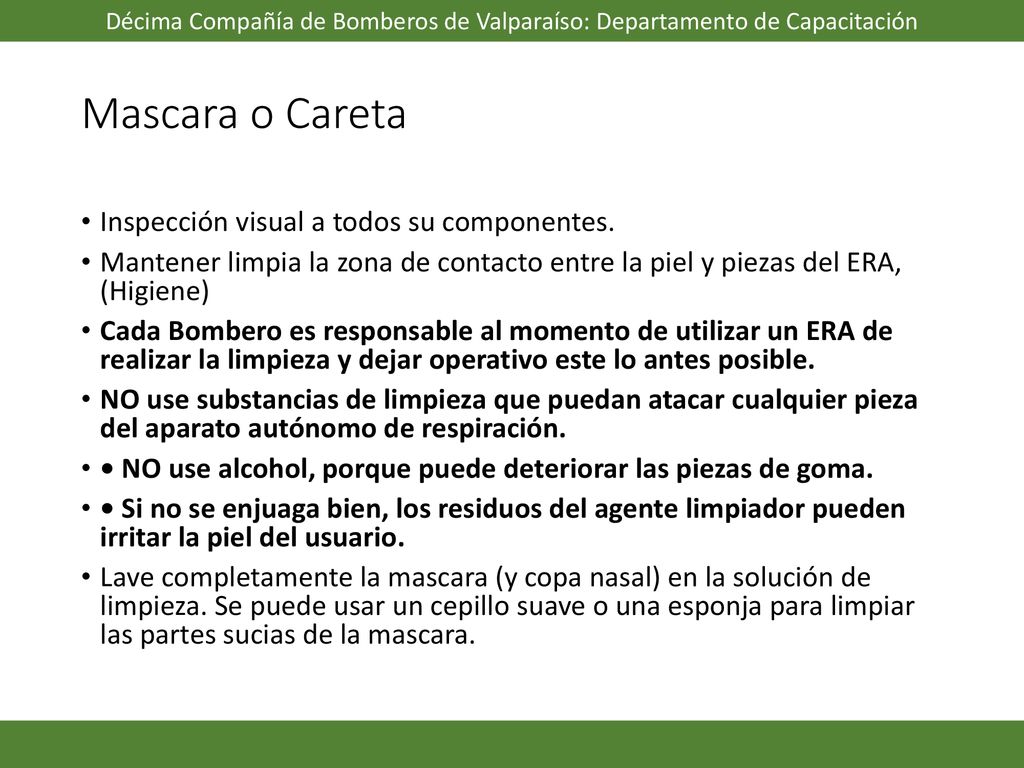 Décima Compañía de Bomberos de Valparaíso: Departamento de Capacitación

Mascara o Careta

• Inspección visual a todos su componentes.
• Mantener limpia la zona de contacto entre la piel y piezas del ERA, (Higiene)
• Cada Bombero es responsable al momento de utilizar un ERA de realizar la limpieza y dejar operativo este lo antes posible.
• NO use substancias de limpieza que puedan atacar cualquier pieza del aparato autónomo de respiración.
• • NO use alcohol, porque puede deteriorar las piezas de goma.
• • Si no se enjuaga bien, los residuos del agente limpiador pueden irritar la piel del usuario.
• Lave completamente la mascara (y copa nasal) en la solución de limpieza. Se puede usar un cepillo suave o una esponja para limpiar las partes sucias de la mascara.